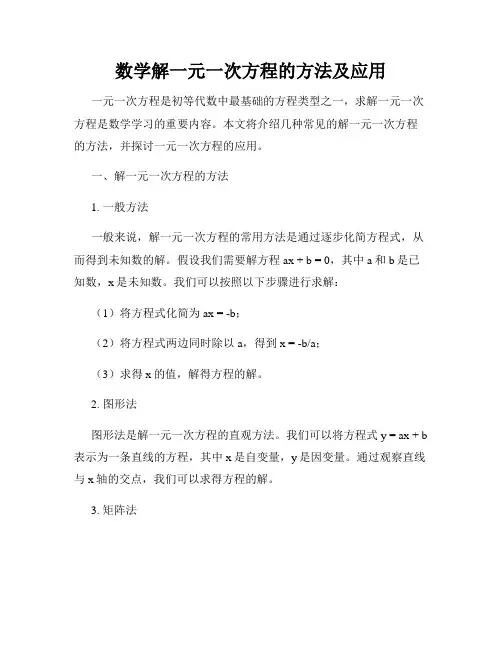 数学解一元一次方程的方法及应用

一元一次方程是初等代数中最基础的方程类型之一，求解一元一次方程是数学学习的重要内容。本文将介绍几种常见的解一元一次方程的方法，并探讨一元一次方程的应用。

一、解一元一次方程的方法

1. 一般方法

一般来说，解一元一次方程的常用方法是通过逐步化简方程式，从而得到未知数的解。假设我们需要解方程 $ax + b = 0$，其中 a 和 b 是已知数，x 是未知数。我们可以按照以下步骤进行求解：

（1）将方程式化简为 $ax = -b$；

（2）将方程式两边同时除以 a，得到 $x = -b/a$；

（3）求得 x 的值，解得方程的解。

2. 图形法

图形法是解一元一次方程的直观方法。我们可以将方程式 $y = ax + b$ 表示为一条直线的方程，其中 x 是自变量，y 是因变量。通过观察直线与 x 轴的交点，我们可以求得方程的解。

3. 矩阵法